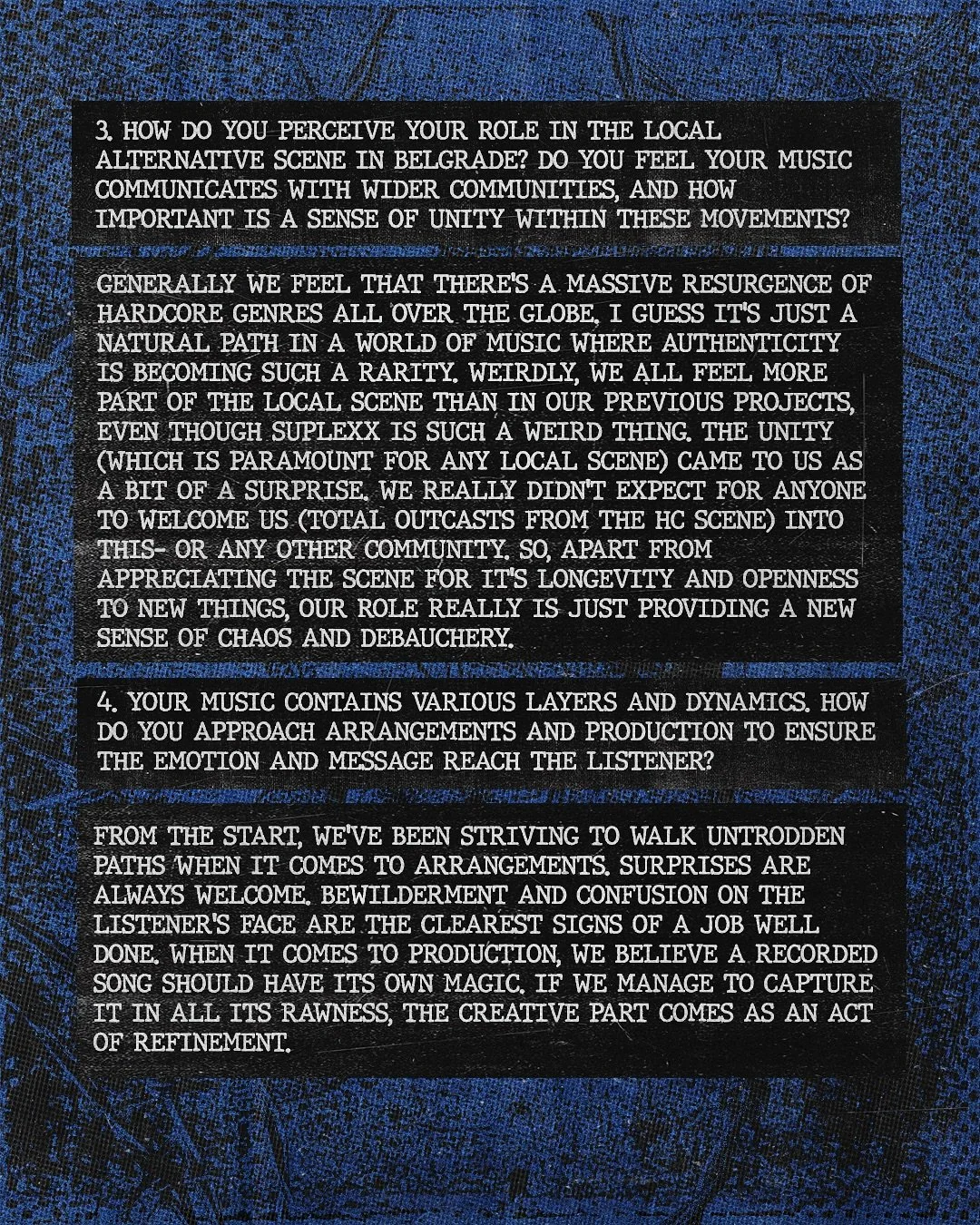 3. HOW DO YOU PERCEIVE YOUR ROLE IN THE LOCAL ALTERNATIVE SCENE IN BELGRADE? DO YOU FEEL YOUR MUSIC COMMUNICATES WITH WIDER COMMUNITIES, AND HOW IMPORTANT IS A SENSE OF UNITY WITHIN THESE MOVEMENTS?

GENERALLY WE FEEL THAT THERE'S A MASSIVE RESURGENCE OF HARDCORE GENRES ALL OVER THE GLOBE. I GUESS IT'S JUST A NATURAL PATH IN A WORLD OF MUSIC WHERE AUTHENTICITY IS BECOMING SUCH A RARITY. WEIRDLY, WE ALL FEEL MORE PART OF THE LOCAL SCENE THAN IN OUR PREVIOUS PROJECTS, EVEN THOUGH SUPLEXX IS SUCH A WEIRD THING. THE UNITY (WHICH IS PARAMOUNT FOR ANY LOCAL SCENE) CAME TO US AS A BIT OF A SURPRISE. WE REALLY DIDN'T EXPECT FOR ANYONE TO WELCOME US (TOTAL OUTCASTS FROM THE HC SCENE) INTO THIS- OR ANY OTHER COMMUNITY. SO, APART FROM APPRECIATING THE SCENE FOR IT'S LONGEVITY AND OPENNESS TO NEW THINGS, OUR ROLE REALLY IS JUST PROVIDING A NEW SENSE OF CHAOS AND DEBAUCHERY.

4. YOUR MUSIC CONTAINS VARIOUS LAYERS AND DYNAMICS. HOW DO YOU APPROACH ARRANGEMENTS AND PRODUCTION TO ENSURE THE EMOTION AND MESSAGE REACH THE LISTENER?

FROM THE START, WE'VE BEEN STRIVING TO WALK UNTRODDEN PATHS WHEN IT COMES TO ARRANGEMENTS. SURPRISES ARE ALWAYS WELCOME. BEWILDERMENT AND CONFUSION ON THE LISTENER'S FACE ARE THE CLEAREST SIGNS OF A JOB WELL DONE. WHEN IT COMES TO PRODUCTION, WE BELIEVE A RECORDED SONG SHOULD HAVE ITS OWN MAGIC. IF WE MANAGE TO CAPTURE IT IN ALL ITS RAWNESS, THE CREATIVE PART COMES AS AN ACT OF REFINEMENT.